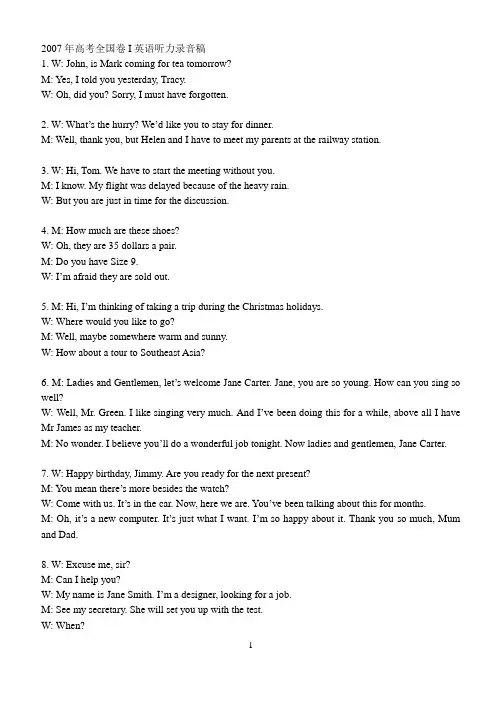 2007 年高考全国卷 I 英语听力录音稿
1. W: John, is Mark coming for tea tomorrow?
M: Yes, I told you yesterday, Tracy.
W: Oh, did you? Sorry, I must have forgotten.

2. W: What's the hurry? We'd like you to stay for dinner.
M: Well, thank you, but Helen and I have to meet my parents at the railway station.

3. W: Hi, Tom. We have to start the meeting without you.
M: I know. My flight was delayed because of the heavy rain.
W: But you are just in time for the discussion.

4. M: How much are these shoes?
W: Oh, they are 35 dollars a pair.
M: Do you have Size 9.
W: I'm afraid they are sold out.

5. M: Hi, I'm thinking of taking a trip during the Christmas holidays.
W: Where would you like to go?
M: Well, maybe somewhere warm and sunny.
W: How about a tour to Southeast Asia?

6. M: Ladies and Gentlemen, let's welcome Jane Carter. Jane, you are so young. How can you sing so well?
W: Well, Mr. Green. I like singing very much. And I've been doing this for a while, above all I have Mr James as my teacher.
M: No wonder. I believe you'll do a wonderful job tonight. Now ladies and gentlemen, Jane Carter.

7. W: Happy birthday, Jimmy. Are you ready for the next present?
M: You mean there's more besides the watch?
W: Come with us. It's in the car. Now, here we are. You've been talking about this for months.
M: Oh, it's a new computer. It's just what I want. I'm so happy about it. Thank you so much, Mum and Dad.

8. W: Excuse me, sir?
M: Can I help you?
W: My name is Jane Smith. I'm a designer, looking for a job.
M: See my secretary. She will set you up with the test.
W: When?

1